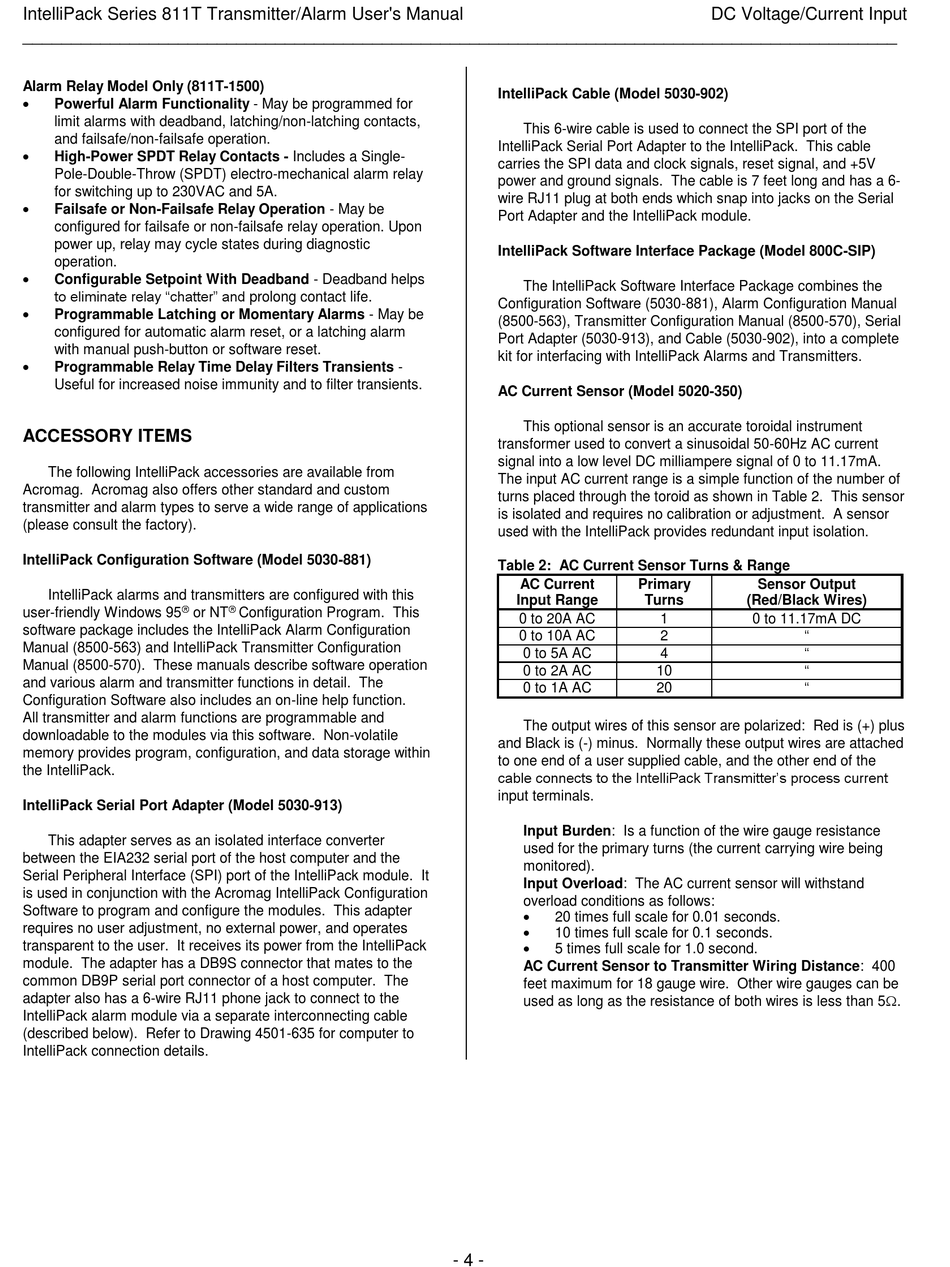 IntelliPack Series 811T Transmitter/Alarm User's Manual DC Voltage/Current Input

Alarm Relay Model Only (811T-1500)
• Powerful Alarm Functionality - May be programmed for limit alarms with deadband, latching/non-latching contacts, and failsafe/non-failsafe operation.
• High-Power SPDT Relay Contacts - Includes a Single-Pole-Double-Throw (SPDT) electro-mechanical alarm relay for switching up to 230VAC and 5A.
• Failsafe or Non-Failsafe Relay Operation - May be configured for failsafe or non-failsafe relay operation. Upon power up, relay may cycle states during diagnostic operation.
• Configurable Setpoint With Deadband - Deadband helps to eliminate relay "chatter" and prolong contact life.
• Programmable Latching or Momentary Alarms - May be configured for automatic alarm reset, or a latching alarm with manual push-button or software reset.
• Programmable Relay Time Delay Filters Transients - Useful for increased noise immunity and to filter transients.

ACCESSORY ITEMS

The following IntelliPack accessories are available from Acromag. Acromag also offers other standard and custom transmitter and alarm types to serve a wide range of applications (please consult the factory).

IntelliPack Configuration Software (Model 5030-881)

IntelliPack alarms and transmitters are configured with this user-friendly Windows 95® or NT® Configuration Program. This software package includes the IntelliPack Alarm Configuration Manual (8500-563) and IntelliPack Transmitter Configuration Manual (8500-570). These manuals describe software operation and various alarm and transmitter functions in detail. The Configuration Software also includes an on-line help function. All transmitter and alarm functions are programmable and downloadable to the modules via this software. Non-volatile memory provides program, configuration, and data storage within the IntelliPack.

IntelliPack Serial Port Adapter (Model 5030-913)

This adapter serves as an isolated interface converter between the EIA232 serial port of the host computer and the Serial Peripheral Interface (SPI) port of the IntelliPack module. It is used in conjunction with the Acromag IntelliPack Configuration Software to program and configure the modules. This adapter requires no user adjustment, no external power, and operates transparent to the user. It receives its power from the IntelliPack module. The adapter has a DB9S connector that mates to the common DB9P serial port connector of a host computer. The adapter also has a 6-wire RJ11 phone jack to connect to the IntelliPack alarm module via a separate interconnecting cable (described below). Refer to Drawing 4501-635 for computer to IntelliPack connection details.

IntelliPack Cable (Model 5030-902)

This 6-wire cable is used to connect the SPI port of the IntelliPack Serial Port Adapter to the IntelliPack. This cable carries the SPI data and clock signals, reset signal, and +5V power and ground signals. The cable is 7 feet long and has a 6-wire RJ11 plug at both ends which snap into jacks on the Serial Port Adapter and the IntelliPack module.

IntelliPack Software Interface Package (Model 800C-SIP)

The IntelliPack Software Interface Package combines the Configuration Software (5030-881), Alarm Configuration Manual (8500-563), Transmitter Configuration Manual (8500-570), Serial Port Adapter (5030-913), and Cable (5030-902), into a complete kit for interfacing with IntelliPack Alarms and Transmitters.

AC Current Sensor (Model 5020-350)

This optional sensor is an accurate toroidal instrument transformer used to convert a sinusoidal 50-60Hz AC current signal into a low level DC milliampere signal of 0 to 11.17mA. The input AC current range is a simple function of the number of turns placed through the toroid as shown in Table 2. This sensor is isolated and requires no calibration or adjustment. A sensor used with the IntelliPack provides redundant input isolation.

Table 2: AC Current Sensor Turns & Range

| AC Current Input Range | Primary Turns | Sensor Output (Red/Black Wires) |
|---|---|---|
| 0 to 20A AC | 1 | 0 to 11.17mA DC |
| 0 to 10A AC | 2 | " |
| 0 to 5A AC | 4 | " |
| 0 to 2A AC | 10 | " |
| 0 to 1A AC | 20 | " |

The output wires of this sensor are polarized: Red is (+) plus and Black is (-) minus. Normally these output wires are attached to one end of a user supplied cable, and the other end of the cable connects to the IntelliPack Transmitter's process current input terminals.

Input Burden: Is a function of the wire gauge resistance used for the primary turns (the current carrying wire being monitored).
Input Overload: The AC current sensor will withstand overload conditions as follows:
• 20 times full scale for 0.01 seconds.
• 10 times full scale for 0.1 seconds.
• 5 times full scale for 1.0 second.
AC Current Sensor to Transmitter Wiring Distance: 400 feet maximum for 18 gauge wire. Other wire gauges can be used as long as the resistance of both wires is less than 5Ω.

- 4 -